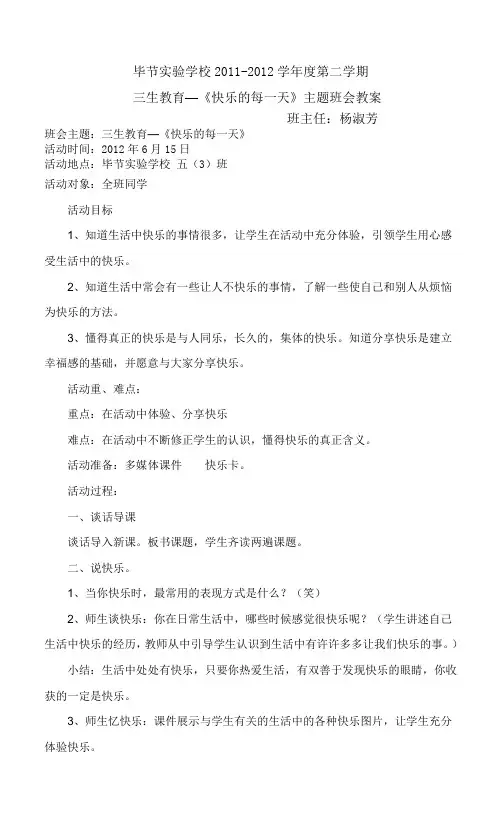 毕节实验学校 2011-2012 学年度第二学期

三生教育—《快乐的每一天》主题班会教案

班主任：杨淑芳

班会主题：三生教育—《快乐的每一天》
活动时间：2012 年 6 月 15 日
活动地点：毕节实验学校 五（3）班
活动对象：全班同学

活动目标

1、知道生活中快乐的事情很多，让学生在活动中充分体验，引领学生用心感受生活中的快乐。

2、知道生活中常会有一些让人不快乐的事情，了解一些使自己和别人从烦恼为快乐的方法。

3、懂得真正的快乐是与人同乐，长久的，集体的快乐。知道分享快乐是建立幸福感的基础，并愿意与大家分享快乐。

活动重、难点：

重点：在活动中体验、分享快乐

难点：在活动中不断修正学生的认识，懂得快乐的真正含义。

活动准备：多媒体课件　　快乐卡。

活动过程：

一、谈话导课

谈话导入新课。板书课题，学生齐读两遍课题。

二、说快乐。

1、当你快乐时，最常用的表现方式是什么？（笑）

2、师生谈快乐：你在日常生活中，哪些时候感觉很快乐呢？（学生讲述自己生活中快乐的经历，教师从中引导学生认识到生活中有许许多多让我们快乐的事。）

小结：生活中处处有快乐，只要你热爱生活，有双善于发现快乐的眼睛，你收获的一定是快乐。

3、师生忆快乐：课件展示与学生有关的生活中的各种快乐图片，让学生充分体验快乐。